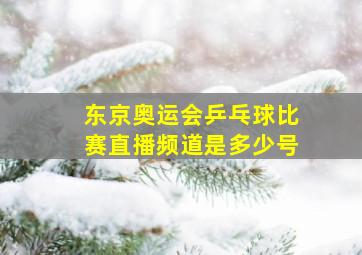 东京奥运会乒乓球比赛直播频道是多少号